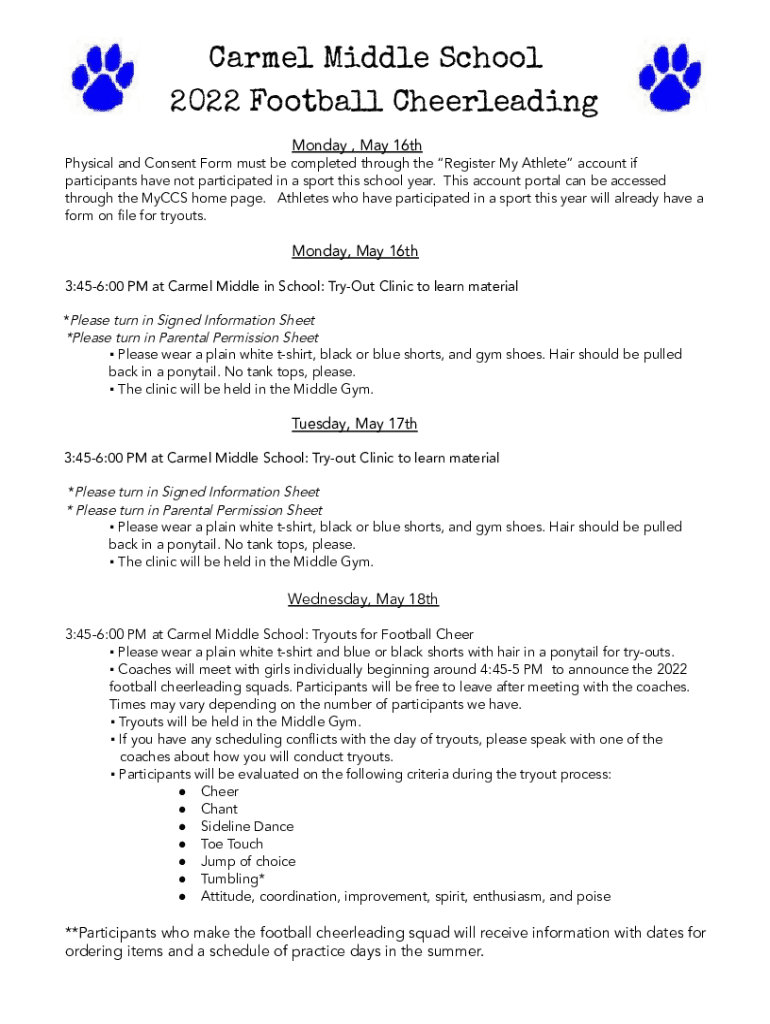 Carmel Middle School
2022 Football Cheerleading

Monday , May 16th

Physical and Consent Form must be completed through the "Register My Athlete" account if participants have not participated in a sport this school year. This account portal can be accessed through the MyCCS home page. Athletes who have participated in a sport this year will already have a form on file for tryouts.

Monday, May 16th

3:45-6:00 PM at Carmel Middle in School: Try-Out Clinic to learn material

*Please turn in Signed Information Sheet
*Please turn in Parental Permission Sheet
▪ Please wear a plain white t-shirt, black or blue shorts, and gym shoes. Hair should be pulled back in a ponytail. No tank tops, please.
▪ The clinic will be held in the Middle Gym.

Tuesday, May 17th

3:45-6:00 PM at Carmel Middle School: Try-out Clinic to learn material

*Please turn in Signed Information Sheet
* Please turn in Parental Permission Sheet
▪ Please wear a plain white t-shirt, black or blue shorts, and gym shoes. Hair should be pulled back in a ponytail. No tank tops, please.
▪ The clinic will be held in the Middle Gym.

Wednesday, May 18th

3:45-6:00 PM at Carmel Middle School: Tryouts for Football Cheer
▪ Please wear a plain white t-shirt and blue or black shorts with hair in a ponytail for try-outs.
▪ Coaches will meet with girls individually beginning around 4:45-5 PM to announce the 2022 football cheerleading squads. Participants will be free to leave after meeting with the coaches. Times may vary depending on the number of participants we have.
▪ Tryouts will be held in the Middle Gym.
▪ If you have any scheduling conflicts with the day of tryouts, please speak with one of the coaches about how you will conduct tryouts.
▪ Participants will be evaluated on the following criteria during the tryout process:
● Cheer
● Chant
● Sideline Dance
● Toe Touch
● Jump of choice
● Tumbling*
● Attitude, coordination, improvement, spirit, enthusiasm, and poise

**Participants who make the football cheerleading squad will receive information with dates for ordering items and a schedule of practice days in the summer.